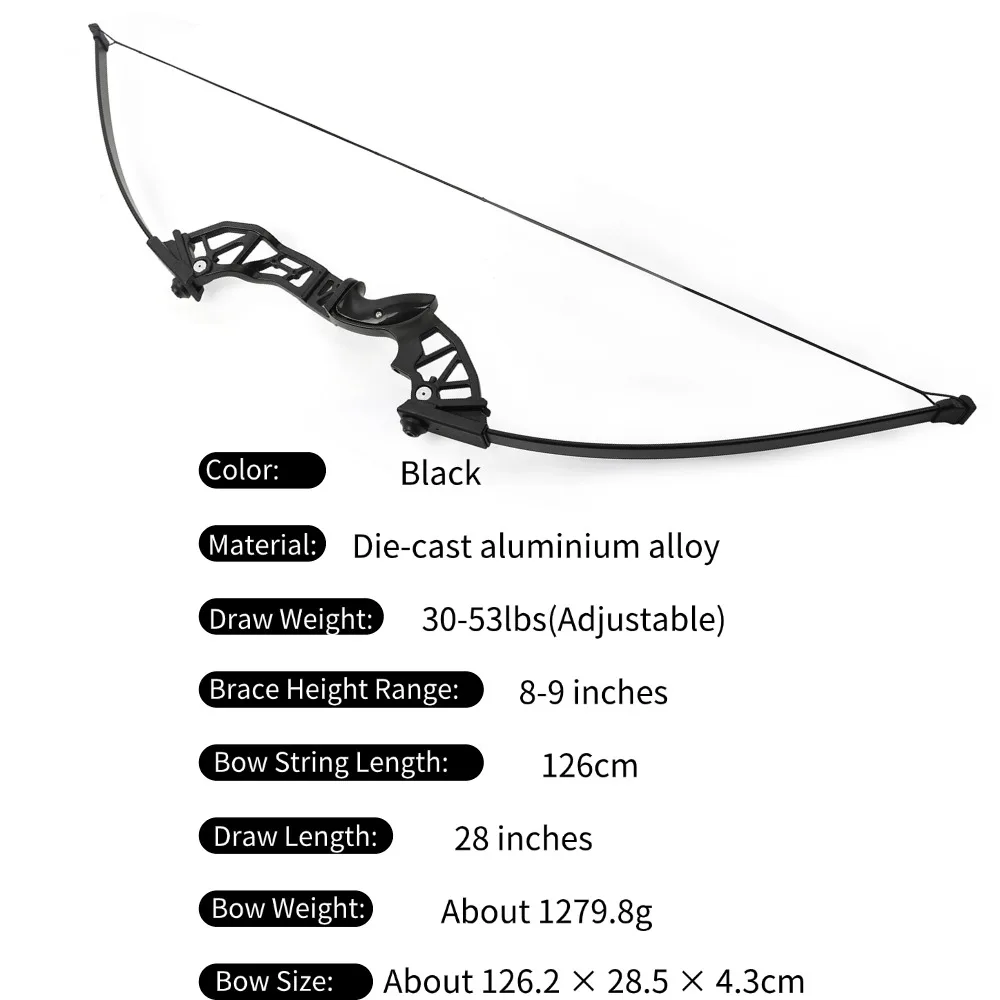 Color: Black

Material: Die-cast aluminium alloy

Draw Weight: 30-53lbs(Adjustable)

Brace Height Range: 8-9 inches

Bow String Length: 126cm

Draw Length: 28 inches

Bow Weight: About 1279.8g

Bow Size: About 126.2 × 28.5 × 4.3cm